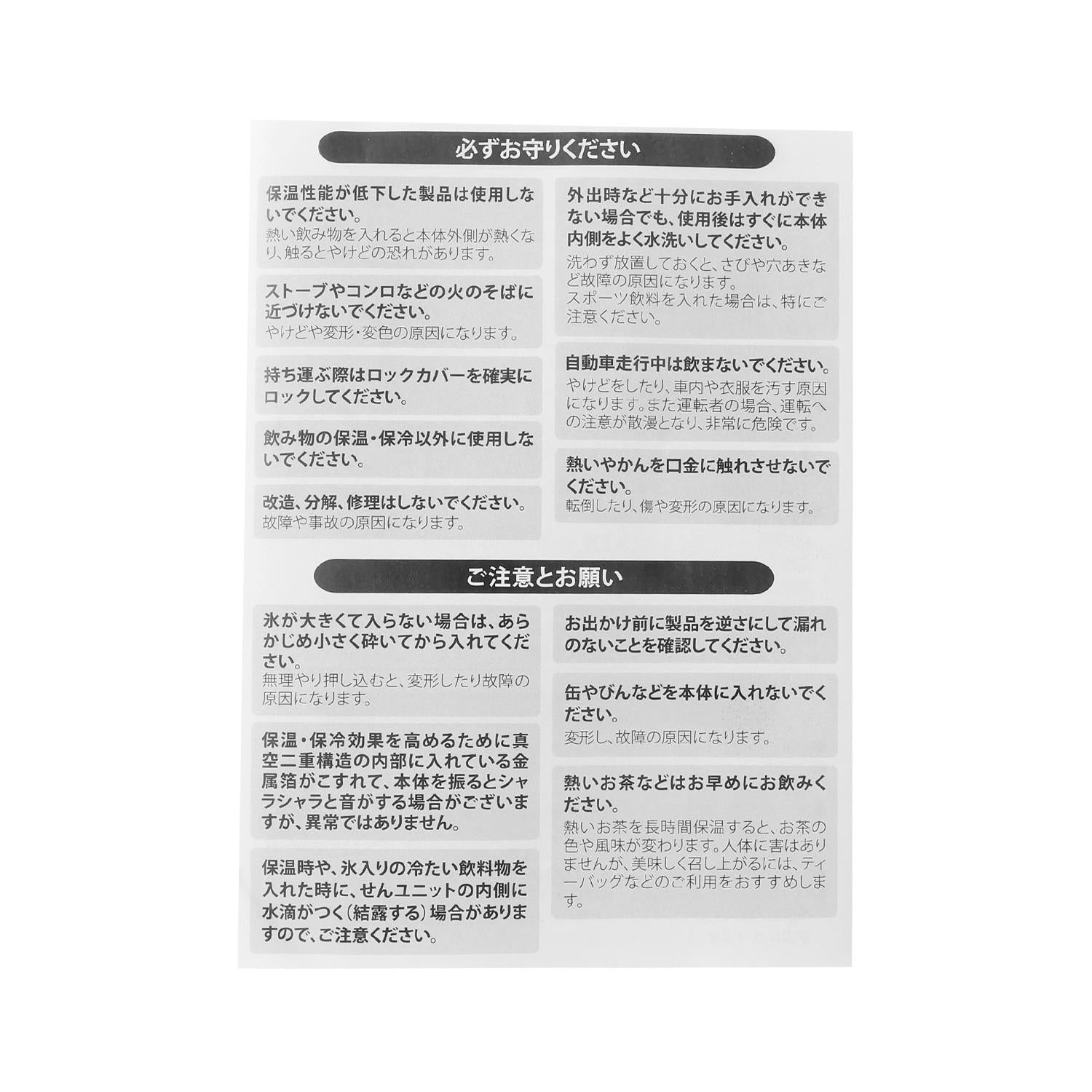 必ずお守りください

保温性能が低下した製品は使用しないでください。
熱い飲み物を入れると本体外側が熱くなり、触るとやけどの恐れがあります。

ストーブやコンロなどの火のそばに近づけないでください。
やけどや変形・変色の原因になります。

持ち運ぶ際はロックカバーを確実にロックしてください。

飲み物の保温・保冷以外に使用しないでください。

改造、分解、修理はしないでください。
故障や事故の原因になります。

外出時など十分にお手入れができない場合でも、使用後はすぐに本体内側をよく水洗いしてください。
洗わず放置しておくと、さびや穴あきなど故障の原因になります。
スポーツ飲料を入れた場合は、特にご注意ください。

自動車走行中は飲まないでください。
やけどをしたり、車内や衣服を汚す原因になります。また運転者の場合、運転への注意が散漫となり、非常に危険です。

熱いやかんを口金に触れさせないでください。
転倒したり、傷や変形の原因になります。

ご注意とお願い

氷が大きくて入らない場合は、あらかじめ小さく砕いてから入れてください。
無理やり押し込むと、変形したり故障の原因になります。

保温・保冷効果を高めるために真空二重構造の内部に入れている金属箔がこすれて、本体を振るとシャラシャラと音がする場合がございますが、異常ではありません。

保温時や、氷入りの冷たい飲料物を入れた時に、せんユニットの内側に水滴がつく(結露する)場合がありますので、ご注意ください。

お出かけ前に製品を逆さにして漏れのないことを確認してください。

缶やびんなどを本体に入れないでください。
変形し、故障の原因になります。

熱いお茶などはお早めにお飲みください。
熱いお茶を長時間保温すると、お茶の色や風味が変わります。人体に害はありませんが、美味しく召し上がるには、ティーバッグなどのご利用をおすすめします。